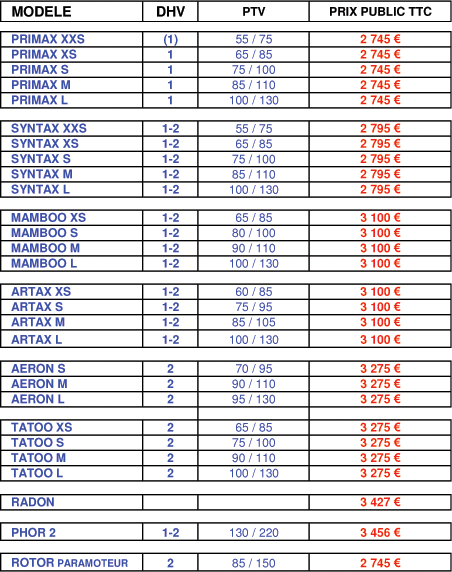 | MODELE | DHV | PTV | PRIX PUBLIC TTC |
|---|---|---|---|
| PRIMAX XXS | (1) | 55 / 75 | 2 745 € |
| PRIMAX XS | 1 | 65 / 85 | 2 745 € |
| PRIMAX S | 1 | 75 / 100 | 2 745 € |
| PRIMAX M | 1 | 85 / 110 | 2 745 € |
| PRIMAX L | 1 | 100 / 130 | 2 745 € |
| SYNTAX XXS | 1-2 | 55 / 75 | 2 795 € |
| SYNTAX XS | 1-2 | 65 / 85 | 2 795 € |
| SYNTAX S | 1-2 | 75 / 100 | 2 795 € |
| SYNTAX M | 1-2 | 85 / 110 | 2 795 € |
| SYNTAX L | 1-2 | 100 / 130 | 2 795 € |
| MAMBOO XS | 1-2 | 65 / 85 | 3 100 € |
| MAMBOO S | 1-2 | 80 / 100 | 3 100 € |
| MAMBOO M | 1-2 | 90 / 110 | 3 100 € |
| MAMBOO L | 1-2 | 100 / 130 | 3 100 € |
| ARTAX XS | 1-2 | 60 / 85 | 3 100 € |
| ARTAX S | 1-2 | 75 / 95 | 3 100 € |
| ARTAX M | 1-2 | 85 / 105 | 3 100 € |
| ARTAX L | 1-2 | 100 / 130 | 3 100 € |
| AERON S | 2 | 70 / 95 | 3 275 € |
| AERON M | 2 | 90 / 110 | 3 275 € |
| AERON L | 2 | 95 / 130 | 3 275 € |
| TATOO XS | 2 | 65 / 85 | 3 275 € |
| TATOO S | 2 | 75 / 100 | 3 275 € |
| TATOO M | 2 | 90 / 110 | 3 275 € |
| TATOO L | 2 | 100 / 130 | 3 275 € |
| RADON | | | 3 427 € |
| PHOR 2 | 1-2 | 130 / 220 | 3 456 € |
| ROTOR PARAMOTEUR | 2 | 85 / 150 | 2 745 € |